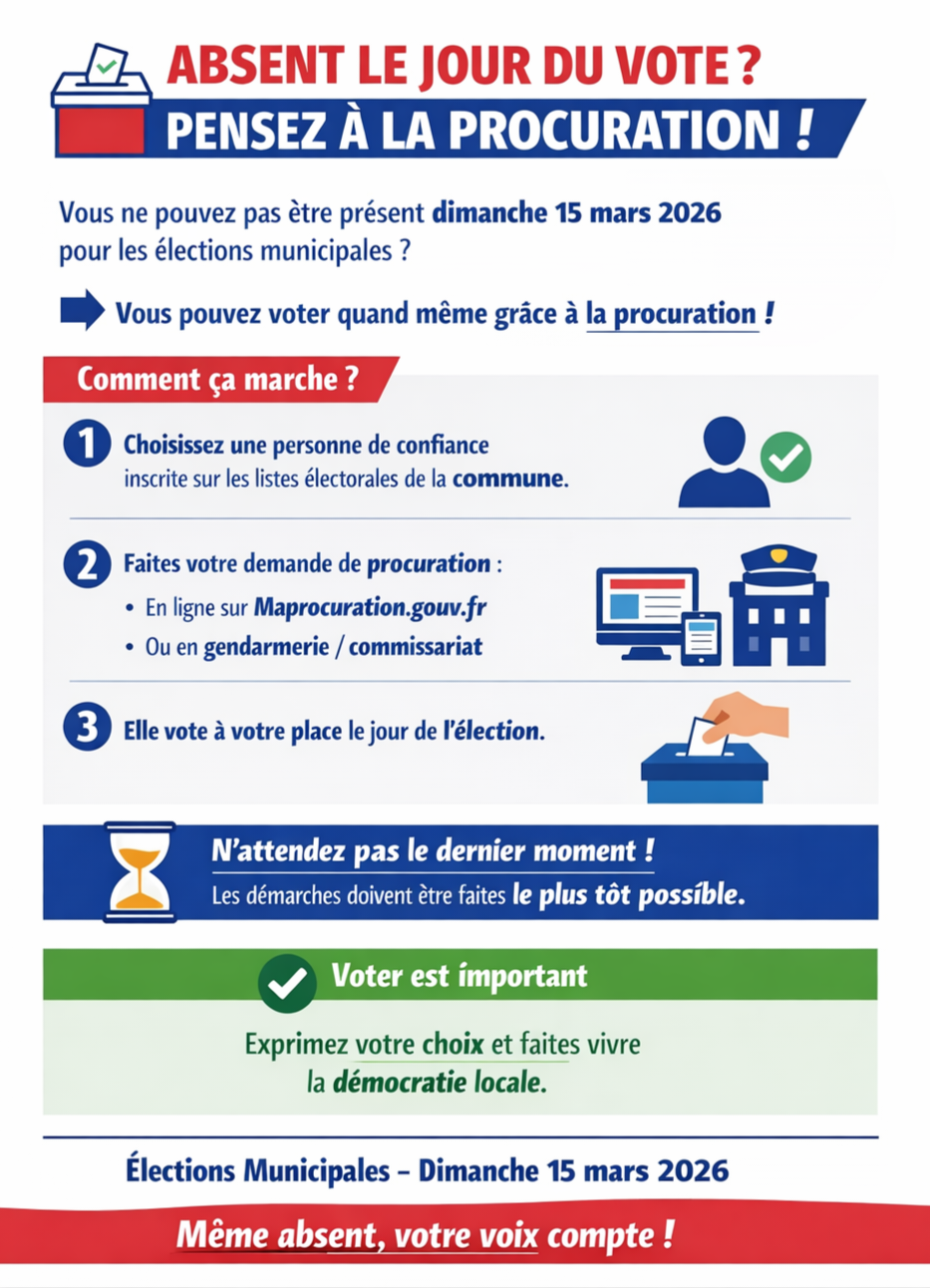 ABSENT LE JOUR DU VOTE ?
PENSEZ À LA PROCURATION !

Vous ne pouvez pas être présent dimanche 15 mars 2026 pour les élections municipales ?

Vous pouvez voter quand même grâce à la procuration !

Comment ça marche ?

1 Choisissez une personne de confiance inscrite sur les listes électorales de la commune.

2 Faites votre demande de procuration :
• En ligne sur Maprocuration.gouv.fr
• Ou en gendarmerie / commissariat

3 Elle vote à votre place le jour de l'élection.

N'attendez pas le dernier moment !
Les démarches doivent être faites le plus tôt possible.

Voter est important

Exprimez votre choix et faites vivre la démocratie locale.

Élections Municipales – Dimanche 15 mars 2026

Même absent, votre voix compte !